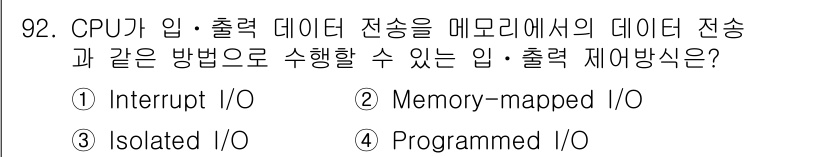 92. CPU가 입·출력 데이터 전송을 메모리에서의 데이터 전송과 같은 방법으로 수행할 수 있는 입·출력 제어방식은?

① Interrupt I/O ② Memory-mapped I/O

③ Isolated I/O ④ Programmed I/O